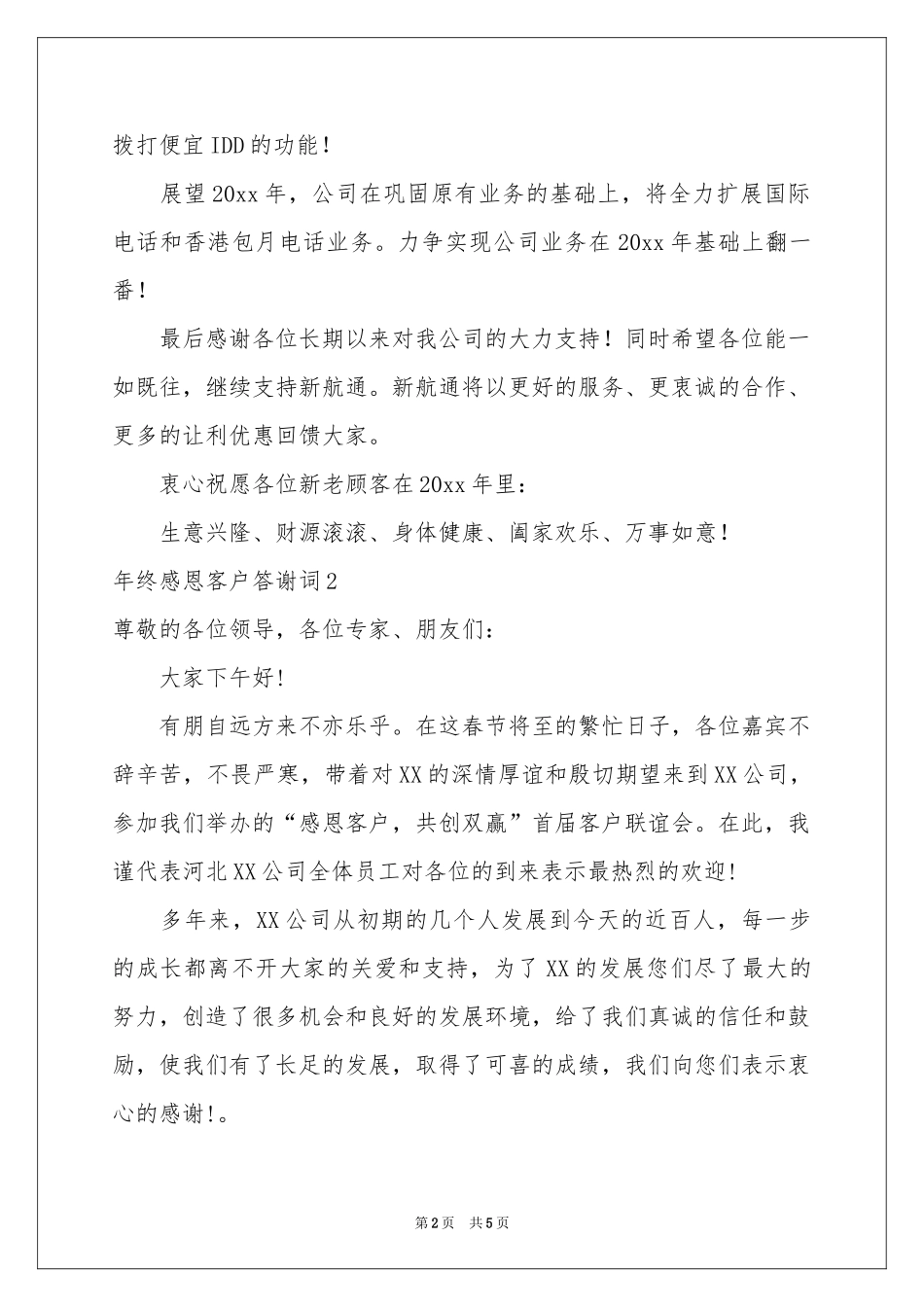 拨打便宜IDD的功能！

展望20xx年，公司在巩固原有业务的基础上，将全力扩展国际电话和香港包月电话业务。力争实现公司业务在20xx年基础上翻一番！

最后感谢各位长期以来对我公司的大力支持！同时希望各位能一如既往，继续支持新航通。新航通将以更好的服务、更衷诚的合作、更多的让利优惠回馈大家。

衷心祝愿各位新老顾客在20xx年里：

生意兴隆、财源滚滚、身体健康、阖家欢乐、万事如意！

年终感恩客户答谢词2

尊敬的各位领导，各位专家、朋友们：

大家下午好!

有朋自远方来不亦乐乎。在这春节将至的繁忙日子，各位嘉宾不辞辛苦，不畏严寒，带着对XX的深情厚谊和殷切期望来到XX公司，参加我们举办的“感恩客户，共创双赢”首届客户联谊会。在此，我谨代表河北XX公司全体员工对各位的到来表示最热烈的欢迎!

多年来，XX公司从初期的几个人发展到今天的近百人，每一步的成长都离不开大家的关爱和支持，为了XX的发展您们尽了最大的努力，创造了很多机会和良好的发展环境，给了我们真诚的信任和鼓励，使我们有了长足的发展，取得了可喜的成绩，我们向您们表示衷心的感谢!。

第2页 共5页